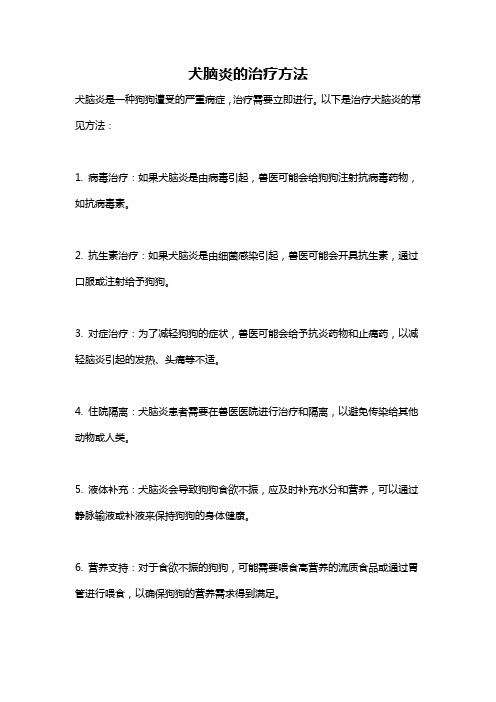 犬脑炎的治疗方法

犬脑炎是一种狗狗遭受的严重病症，治疗需要立即进行。以下是治疗犬脑炎的常见方法：

1. 病毒治疗：如果犬脑炎是由病毒引起，兽医可能会给狗狗注射抗病毒药物，如抗病毒素。

2. 抗生素治疗：如果犬脑炎是由细菌感染引起，兽医可能会开具抗生素，通过口服或注射给予狗狗。

3. 对症治疗：为了减轻狗狗的症状，兽医可能会给予抗炎药物和止痛药，以减轻脑炎引起的发热、头痛等不适。

4. 住院隔离：犬脑炎患者需要在兽医医院进行治疗和隔离，以避免传染给其他动物或人类。

5. 液体补充：犬脑炎会导致狗狗食欲不振，应及时补充水分和营养，可以通过静脉输液或补液来保持狗狗的身体健康。

6. 营养支持：对于食欲不振的狗狗，可能需要喂食高营养的流质食品或通过胃管进行喂食，以确保狗狗的营养需求得到满足。